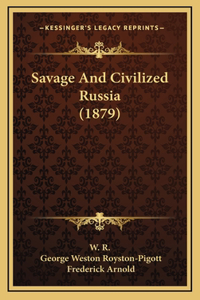 —KESSINGER'S LEGACY REPRINTS—

Savage And Civilized Russia (1879)

W. R.
George Weston Royston-Pigott
Frederick Arnold